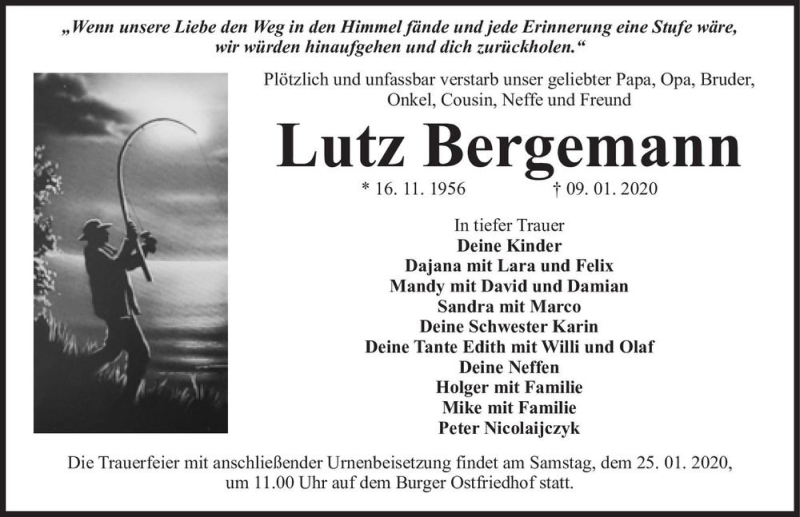 „Wenn unsere Liebe den Weg in den Himmel fände und jede Erinnerung eine Stufe wäre, wir würden hinaufgehen und dich zurückholen.“

Plötzlich und unfassbar verstarb unser geliebter Papa, Opa, Bruder, Onkel, Cousin, Neffe und Freund

Lutz Bergemann

* 16. 11. 1956 † 09. 01. 2020

In tiefer Trauer
Deine Kinder
Dajana mit Lara und Felix
Mandy mit David und Damian
Sandra mit Marco
Deine Schwester Karin
Deine Tante Edith mit Willi und Olaf
Deine Neffen
Holger mit Familie
Mike mit Familie
Peter Nicolaijczyk

Die Trauerfeier mit anschließender Urnenbeisetzung findet am Samstag, dem 25. 01. 2020, um 11.00 Uhr auf dem Burger Ostfriedhof statt.